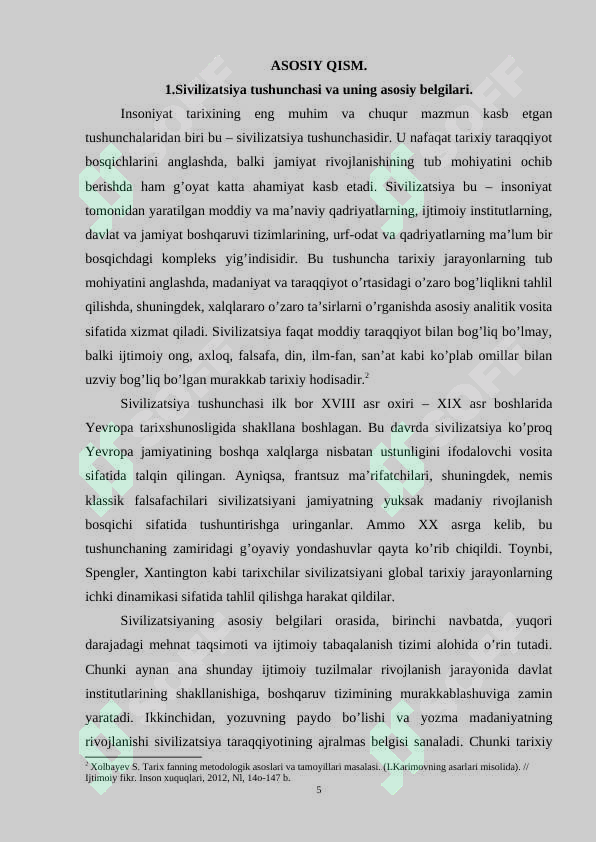 ASOSIY QISM.

1.Sivilizatsiya tushunchasi va uning asosiy belgilari.

Insoniyat tarixining eng muhim va chuqur mazmun kasb etgan tushunchalaridan biri bu – sivilizatsiya tushunchasidir. U nafaqat tarixiy taraqqiyot bosqichlarini anglashda, balki jamiyat rivojlanishining tub mohiyatini ochib berishda ham g'oyat katta ahamiyat kasb etadi. Sivilizatsiya bu – insoniyat tomonidan yaratilgan moddiy va ma'naviy qadriyatlarning, ijtimoiy institutlarning, davlat va jamiyat boshqaruvi tizimlarining, urf-odat va qadriyatlarning ma'lum bir bosqichdagi kompleks yig'indisidir. Bu tushuncha tarixiy jarayonlarning tub mohiyatini anglashda, madaniyat va taraqqiyot o'rtasidagi o'zaro bog'liqlikni tahlil qilishda, shuningdek, xalqlararo o'zaro ta'sirlarni o'rganishda asosiy analitik vosita sifatida xizmat qiladi. Sivilizatsiya faqat moddiy taraqqiyot bilan bog'liq bo'lmay, balki ijtimoiy ong, axloq, falsafa, din, ilm-fan, san'at kabi ko'plab omillar bilan uzviy bog'liq bo'lgan murakkab tarixiy hodisadir.$^{2}$

Sivilizatsiya tushunchasi ilk bor XVIII asr oxiri – XIX asr boshlarida Yevropa tarixshunosligida shakllana boshlagan. Bu davrda sivilizatsiya ko'proq Yevropa jamiyatining boshqa xalqlarga nisbatan ustunligini ifodalovchi vosita sifatida talqin qilingan. Ayniqsa, frantsuz ma'rifatchilari, shuningdek, nemis klassik falsafachilari sivilizatsiyani jamiyatning yuksak madaniy rivojlanish bosqichi sifatida tushuntirishga uringanlar. Ammo XX asrga kelib, bu tushunchaning zamiridagi g'oyaviy yondashuvlar qayta ko'rib chiqildi. Toynbi, Spengler, Xantington kabi tarixchilar sivilizatsiyani global tarixiy jarayonlarning ichki dinamikasi sifatida tahlil qilishga harakat qildilar.

Sivilizatsiyaning asosiy belgilari orasida, birinchi navbatda, yuqori darajadagi mehnat taqsimoti va ijtimoiy tabaqalanish tizimi alohida o'rin tutadi. Chunki aynan ana shunday ijtimoiy tuzilmalar rivojlanish jarayonida davlat institutlarining shakllanishiga, boshqaruv tizimining murakkablashuviga zamin yaratadi. Ikkinchidan, yozuvning paydo bo'lishi va yozma madaniyatning rivojlanishi sivilizatsiya taraqqiyotining ajralmas belgisi sanaladi. Chunki tarixiy

$^{2}$ Xolbayev S. Tarix fanning metodologik asoslari va tamoyillari masalasi. (I.Karimovning asarlari misolida). // Ijtimoiy fikr. Inson xuquqlari, 2012, Nl, 14o-147 b.

5